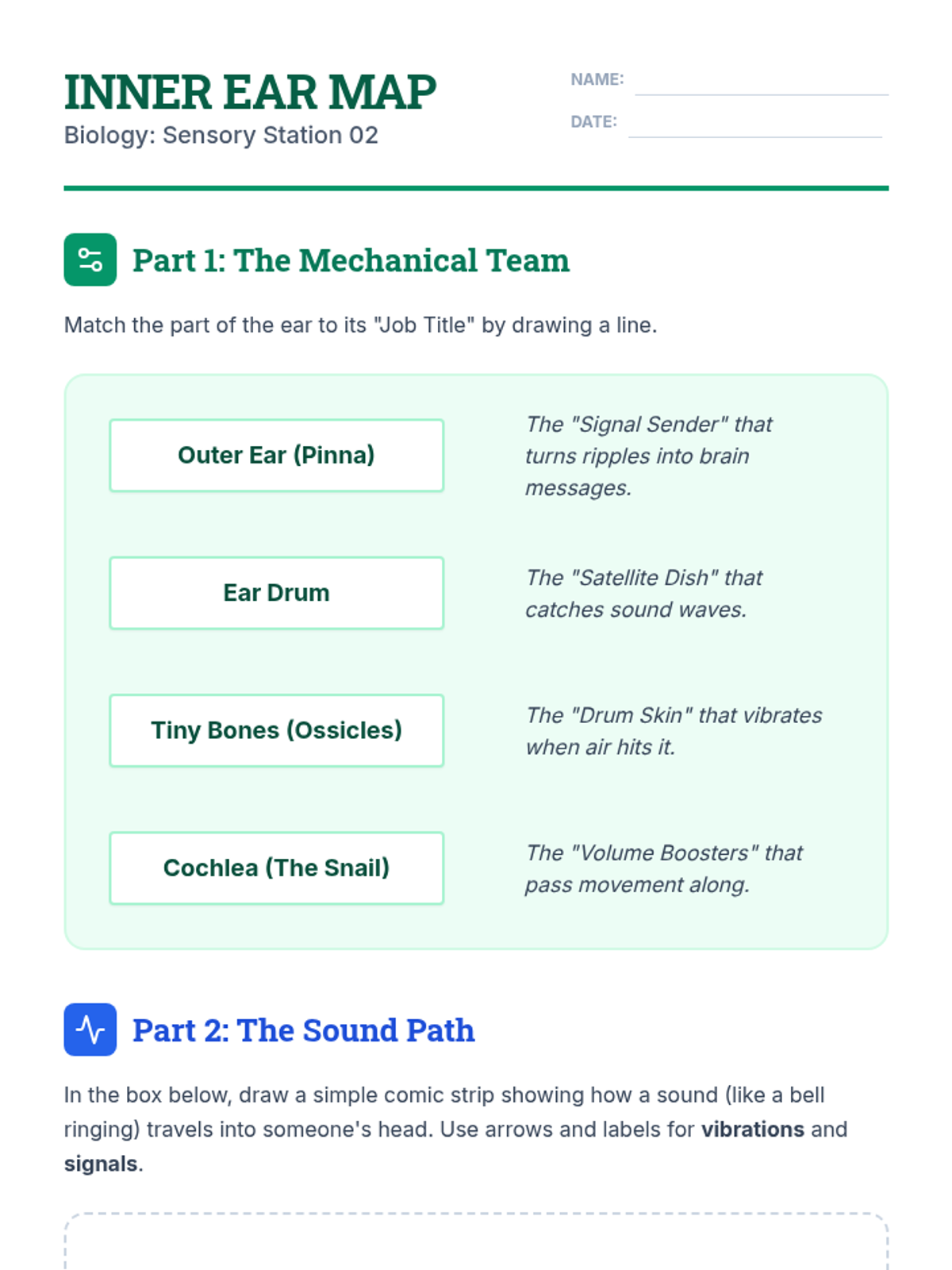 INNER EAR MAP
Biology: Sensory Station 02

NAME: ____
DATE: ____

Part 1: The Mechanical Team

Match the part of the ear to its "Job Title" by drawing a line.

Outer Ear (Pinna)

Ear Drum

Tiny Bones (Ossicles)

Cochlea (The Snail)

The "Signal Sender" that turns ripples into brain messages.

The "Satellite Dish" that catches sound waves.

The "Drum Skin" that vibrates when air hits it.

The "Volume Boosters" that pass movement along.

Part 2: The Sound Path

In the box below, draw a simple comic strip showing how a sound (like a bell ringing) travels into someone's head. Use arrows and labels for vibrations and signals.